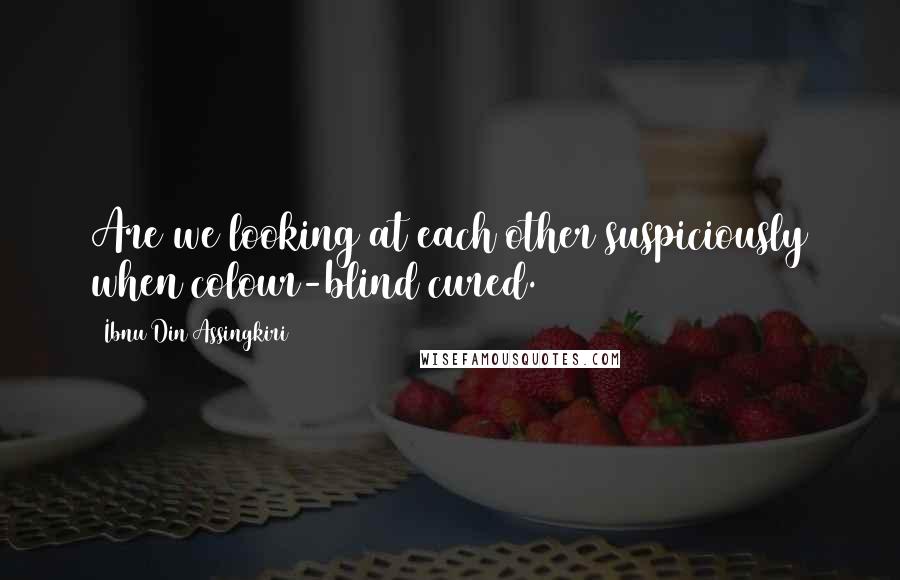 Are we looking at each other suspiciously when colour-blind cured.

Ibnu Din Assingkiri

WISEFAMOUSQUOTES.COM